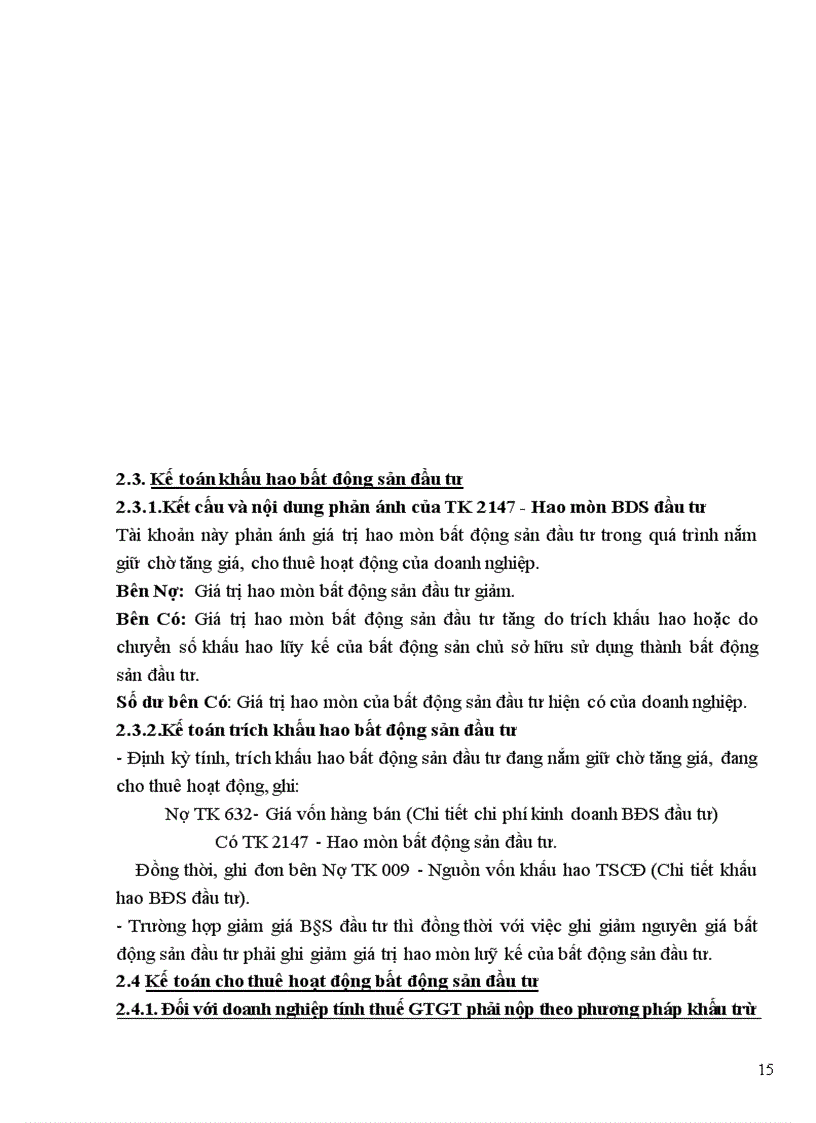 2.3. Kế toán khấu hao bất động sản đầu tư

2.3.1.Kết cấu và nội dung phản ánh của TK 2147 - Hao mòn BDS đầu tư

Tài khoản này phản ánh giá trị hao mòn bất động sản đầu tư trong quá trình nắm giữ chờ tăng giá, cho thuê hoạt động của doanh nghiệp.

Bên Nợ: Giá trị hao mòn bất động sản đầu tư giảm.

Bên Có: Giá trị hao mòn bất động sản đầu tư tăng do trích khấu hao hoặc do chuyển số khấu hao lũy kế của bất động sản chủ sở hữu sử dụng thành bất động sản đầu tư.

Số dư bên Có: Giá trị hao mòn của bất động sản đầu tư hiện có của doanh nghiệp.

2.3.2.Kế toán trích khấu hao bất động sản đầu tư

- Định kỳ tính, trích khấu hao bất động sản đầu tư đang nắm giữ chờ tăng giá, đang cho thuê hoạt động, ghi:

Nợ TK 632- Giá vốn hàng bán (Chi tiết chi phí kinh doanh BĐS đầu tư)

Có TK 2147 - Hao mòn bất động sản đầu tư.

Đồng thời, ghi đơn bên Nợ TK 009 - Nguồn vốn khấu hao TSCĐ (Chi tiết khấu hao BĐS đầu tư).

- Trường hợp giảm giá B§S đầu tư thì đồng thời với việc ghi giảm nguyên giá bất động sản đầu tư phải ghi giảm giá trị hao mòn luỹ kế của bất động sản đầu tư.

2.4 Kế toán cho thuê hoạt động bất động sản đầu tư

2.4.1. Đối với doanh nghiệp tính thuế GTGT phải nộp theo phương pháp khấu trừ

15